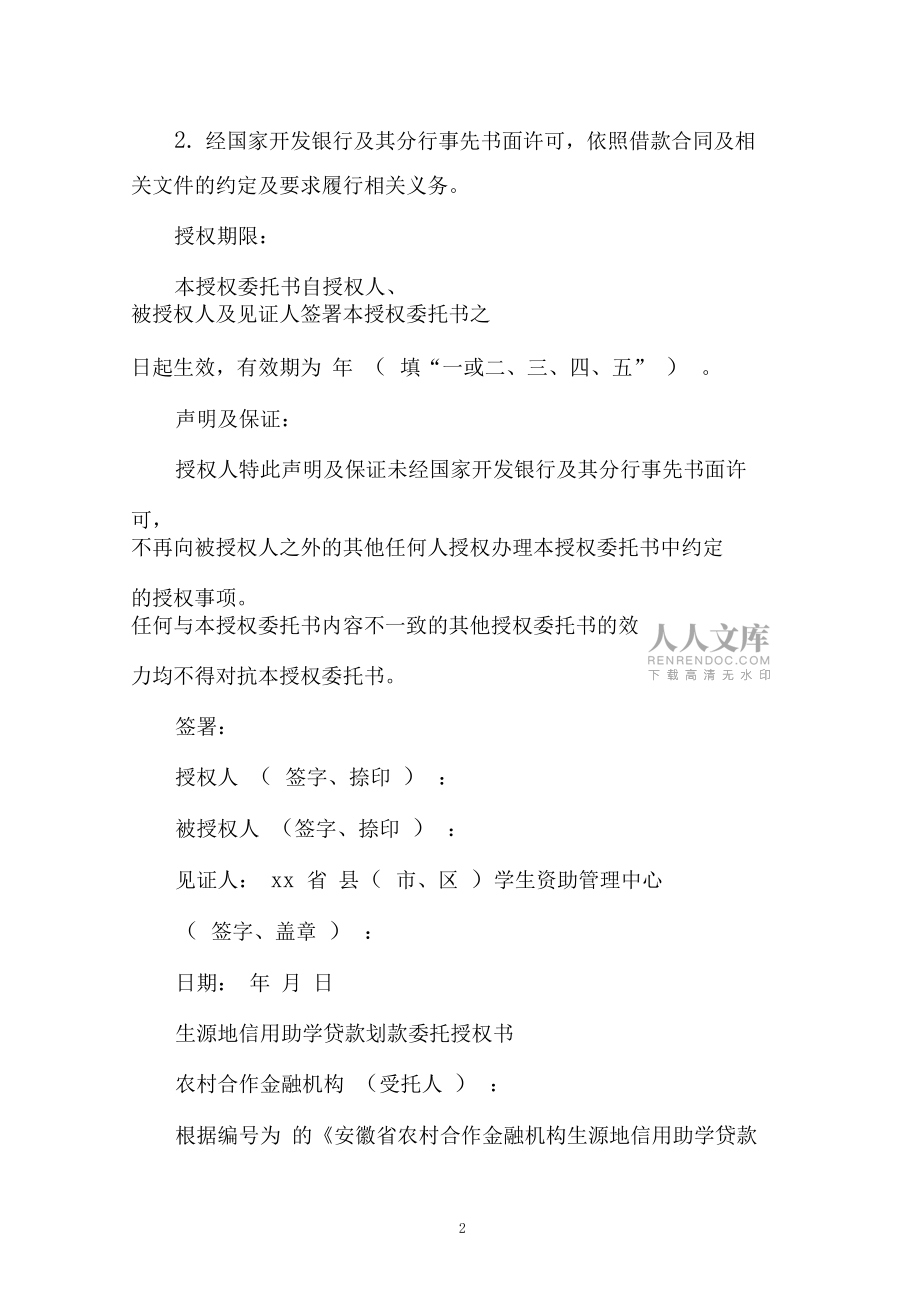 2. 经国家开发银行及其分行事先书面许可，依照借款合同及相关文件的约定及要求履行相关义务。

授权期限：

本授权委托书自授权人、被授权人及见证人签署本授权委托书之日起生效，有效期为 年 （ 填“一或二、三、四、五” ） 。

声明及保证：

授权人特此声明及保证未经国家开发银行及其分行事先书面许可，不再向被授权人之外的其他任何人授权办理本授权委托书中约定的授权事项。任何与本授权委托书内容不一致的其他授权委托书的效力均不得对抗本授权委托书。

人人文库
RENRENDOC.COM
下载高清无水印

签署：

授权人 （ 签字、捺印 ） ：

被授权人 （签字、捺印 ） ：

见证人： xx 省 县（ 市、区 ）学生资助管理中心

（ 签字、盖章 ） ：

日期： 年 月 日

生源地信用助学贷款划款委托授权书

农村合作金融机构 （受托人 ） ：

根据编号为 的《安徽省农村合作金融机构生源地信用助学贷款

2